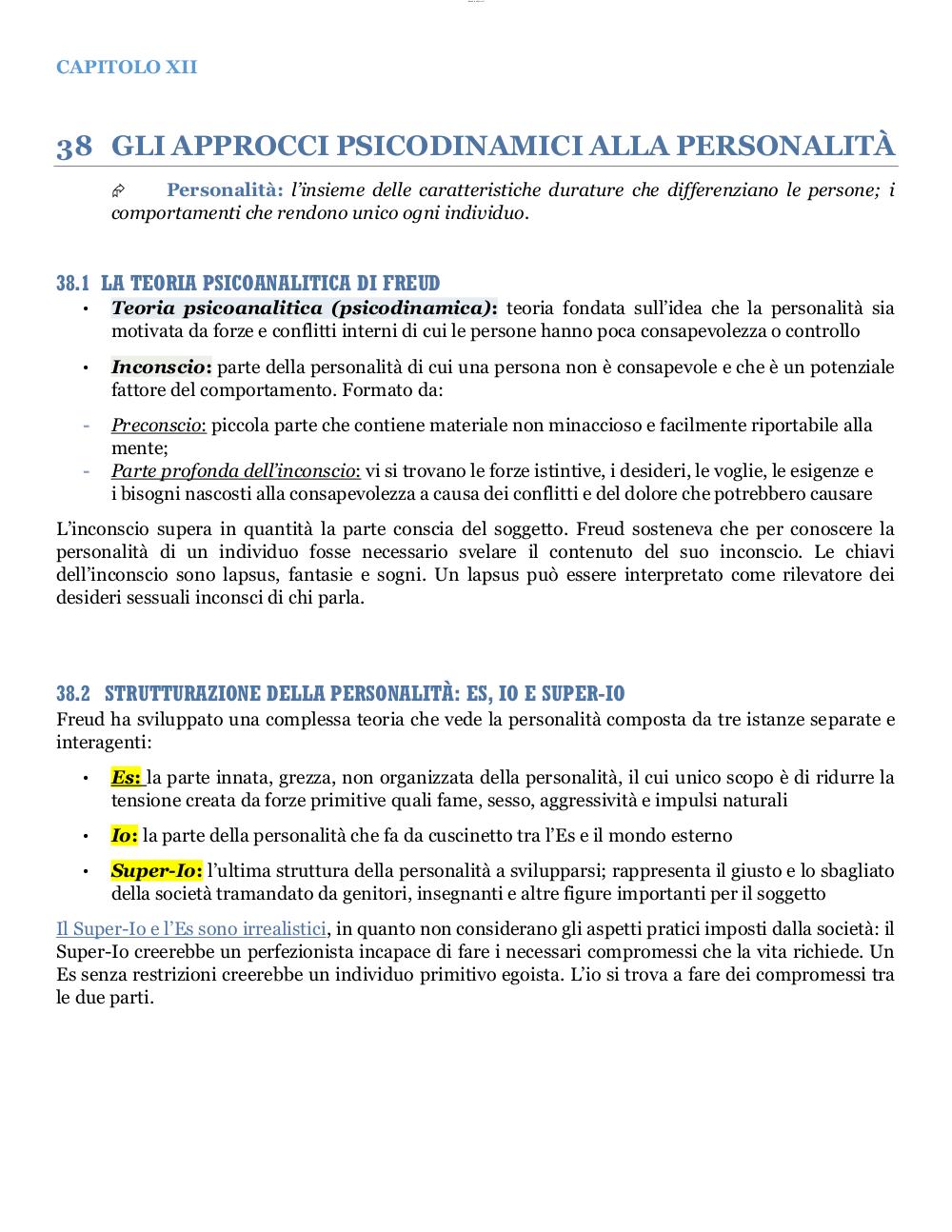 CAPITOLO XII

38 GLI APPROCCI PSICODINAMICI ALLA PERSONALITÀ

Personalità: l'insieme delle caratteristiche durature che differenziano le persone; i comportamenti che rendono unico ogni individuo.

38.1 LA TEORIA PSICOANALITICA DI FREUD

• Teoria psicoanalitica (psicodinamica): teoria fondata sull'idea che la personalità sia motivata da forze e conflitti interni di cui le persone hanno poca consapevolezza o controllo

• Inconscio: parte della personalità di cui una persona non è consapevole e che è un potenziale fattore del comportamento. Formato da:

- Preconscio: piccola parte che contiene materiale non minaccioso e facilmente riportabile alla mente;
- Parte profonda dell'inconscio: vi si trovano le forze istintive, i desideri, le voglie, le esigenze e i bisogni nascosti alla consapevolezza a causa dei conflitti e del dolore che potrebbero causare

L'inconscio supera in quantità la parte conscia del soggetto. Freud sosteneva che per conoscere la personalità di un individuo fosse necessario svelare il contenuto del suo inconscio. Le chiavi dell'inconscio sono lapsus, fantasie e sogni. Un lapsus può essere interpretato come rilevatore dei desideri sessuali inconsci di chi parla.

38.2 STRUTTURAZIONE DELLA PERSONALITÀ: ES, IO E SUPER-IO

Freud ha sviluppato una complessa teoria che vede la personalità composta da tre istanze separate e interagenti:

• Es: la parte innata, grezza, non organizzata della personalità, il cui unico scopo è di ridurre la tensione creata da forze primitive quali fame, sesso, aggressività e impulsi naturali

• Io: la parte della personalità che fa da cuscinetto tra l'Es e il mondo esterno

• Super-Io: l'ultima struttura della personalità a svilupparsi; rappresenta il giusto e lo sbagliato della società tramandato da genitori, insegnanti e altre figure importanti per il soggetto

Il Super-Io e l'Es sono irrealistici, in quanto non considerano gli aspetti pratici imposti dalla società: il Super-Io creerebbe un perfezionista incapace di fare i necessari compromessi che la vita richiede. Un Es senza restrizioni creerebbe un individuo primitivo egoista. L'io si trova a fare dei compromessi tra le due parti.